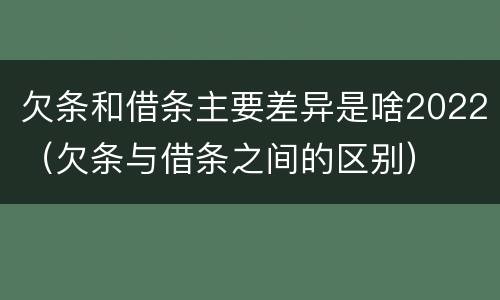 欠条和借条主要差异是啥2022（欠条与借条之间的区别）